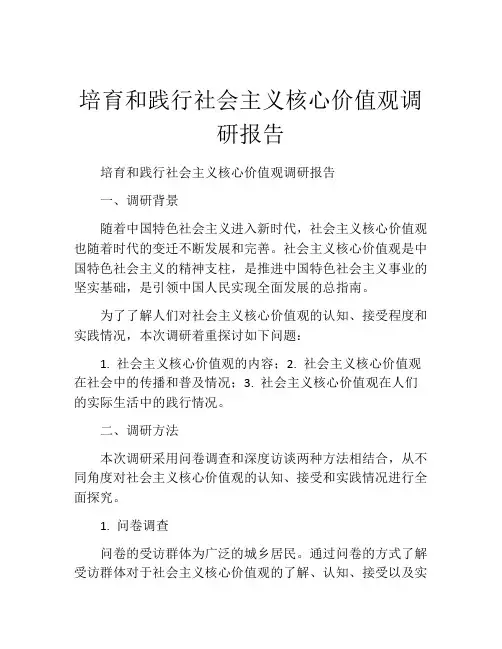 培育和践行社会主义核心价值观调研报告

培育和践行社会主义核心价值观调研报告

一、调研背景

随着中国特色社会主义进入新时代，社会主义核心价值观也随着时代的变迁不断发展和完善。社会主义核心价值观是中国特色社会主义的精神支柱，是推进中国特色社会主义事业的坚实基础，是引领中国人民实现全面发展的总指南。

为了了解人们对社会主义核心价值观的认知、接受程度和实践情况，本次调研着重探讨如下问题：

1. 社会主义核心价值观的内容；2. 社会主义核心价值观在社会中的传播和普及情况；3. 社会主义核心价值观在人们的实际生活中的践行情况。

二、调研方法

本次调研采用问卷调查和深度访谈两种方法相结合，从不同角度对社会主义核心价值观的认知、接受和实践情况进行全面探究。

1. 问卷调查

问卷的受访群体为广泛的城乡居民。通过问卷的方式了解受访群体对于社会主义核心价值观的了解、认知、接受以及实